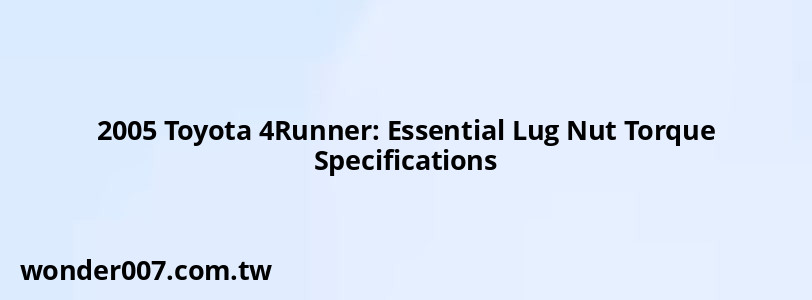 2005 Toyota 4Runner: Essential Lug Nut Torque Specifications

wonder007.com.tw